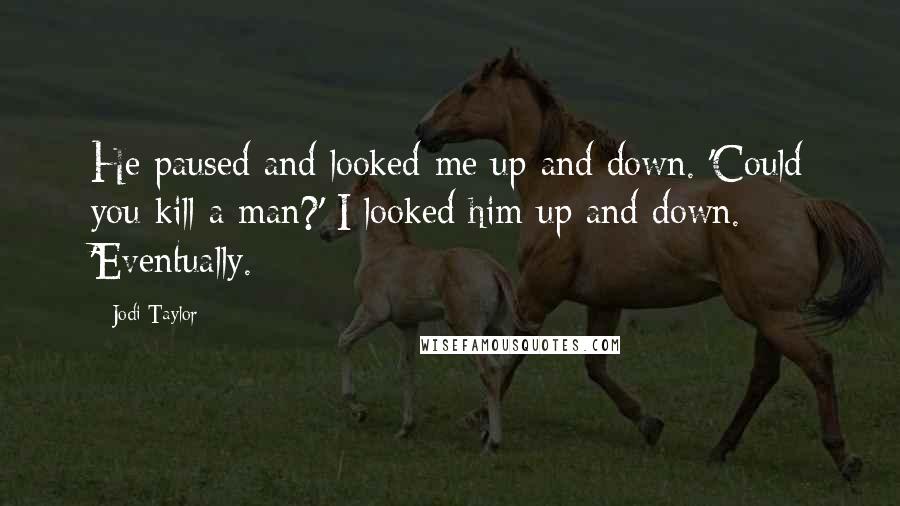 He paused and looked me up and down. 'Could you kill a man?' I looked him up and down. 'Eventually.

Jodi Taylor

WISEFAMOUSQUOTES.COM